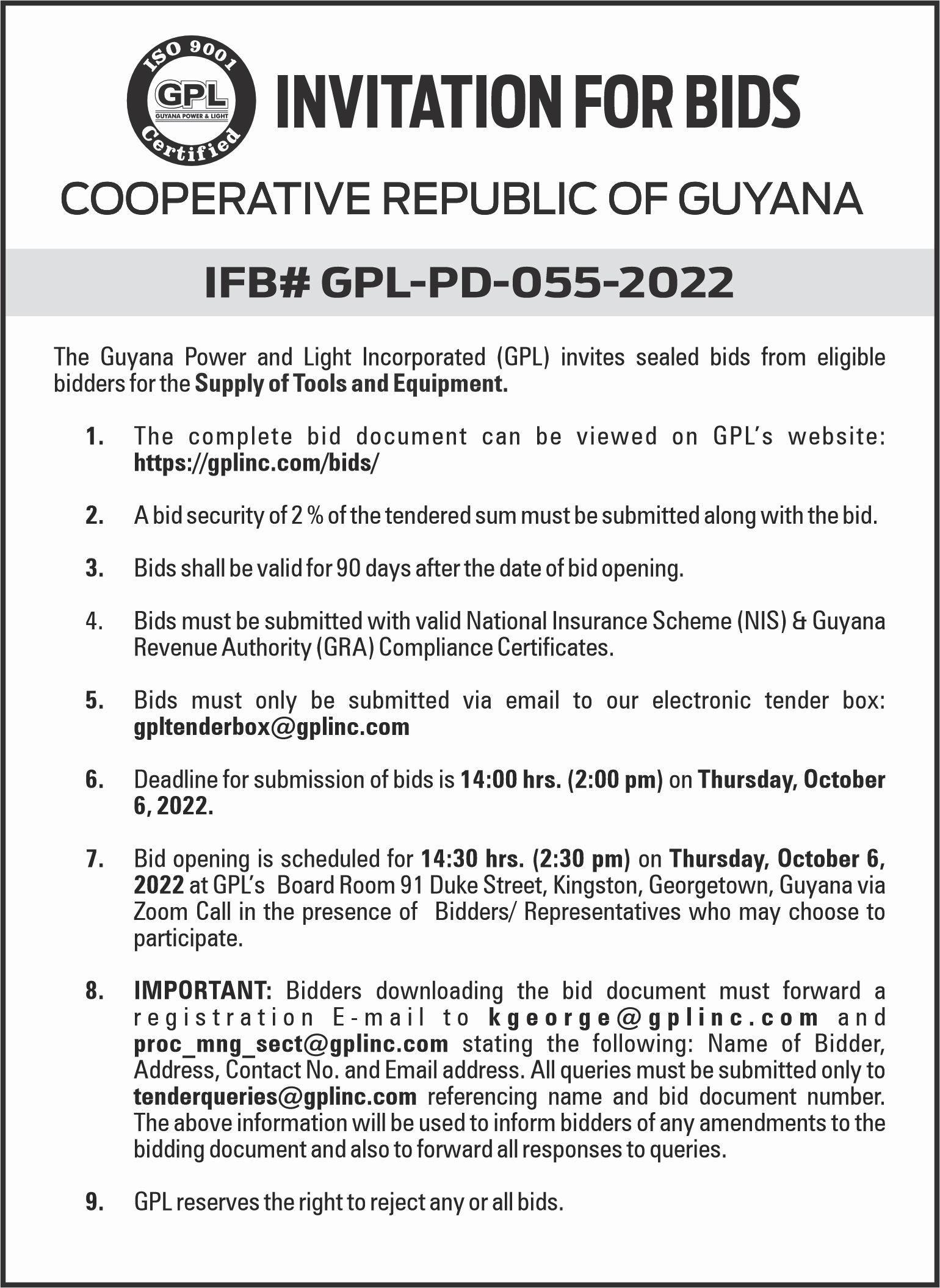 ISO 9001
GPL
GUYANA POWER & LIGHT
Certified

INVITATION FOR BIDS

COOPERATIVE REPUBLIC OF GUYANA

IFB# GPL-PD-055-2022

The Guyana Power and Light Incorporated (GPL) invites sealed bids from eligible bidders for the Supply of Tools and Equipment.

1. The complete bid document can be viewed on GPL's website: https://gplinc.com/bids/

2. A bid security of 2 % of the tendered sum must be submitted along with the bid.

3. Bids shall be valid for 90 days after the date of bid opening.

4. Bids must be submitted with valid National Insurance Scheme (NIS) & Guyana Revenue Authority (GRA) Compliance Certificates.

5. Bids must only be submitted via email to our electronic tender box: gpltenderbox@gplinc.com

6. Deadline for submission of bids is 14:00 hrs. (2:00 pm) on Thursday, October 6, 2022.

7. Bid opening is scheduled for 14:30 hrs. (2:30 pm) on Thursday, October 6, 2022 at GPL's Board Room 91 Duke Street, Kingston, Georgetown, Guyana via Zoom Call in the presence of Bidders/ Representatives who may choose to participate.

8. IMPORTANT: Bidders downloading the bid document must forward a registration E-mail to kgeorge@gplinc.com and proc_mng_sect@gplinc.com stating the following: Name of Bidder, Address, Contact No. and Email address. All queries must be submitted only to tenderqueries@gplinc.com referencing name and bid document number. The above information will be used to inform bidders of any amendments to the bidding document and also to forward all responses to queries.

9. GPL reserves the right to reject any or all bids.